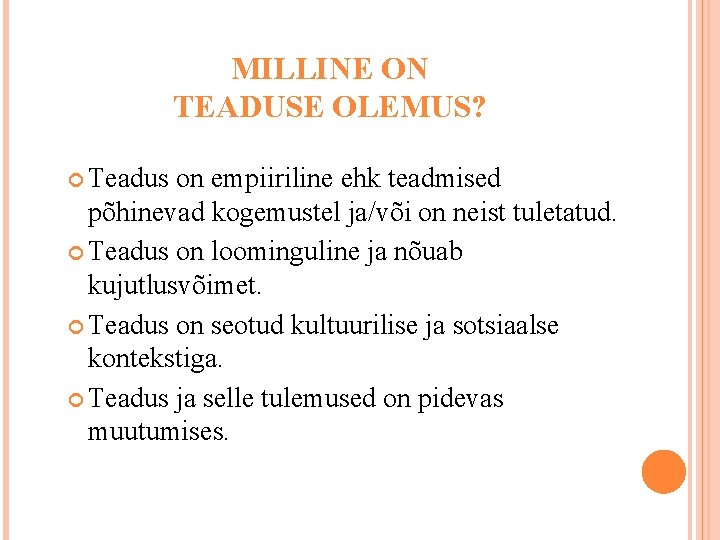 MILLINE ON
TEADUSE OLEMUS?

• Teadus on empiiriline ehk teadmised põhinevad kogemustel ja/või on neist tuletatud.
• Teadus on loominguline ja nõuab kujutlusvõimet.
• Teadus on seotud kultuurilise ja sotsiaalse kontekstiga.
• Teadus ja selle tulemused on pidevas muutumises.